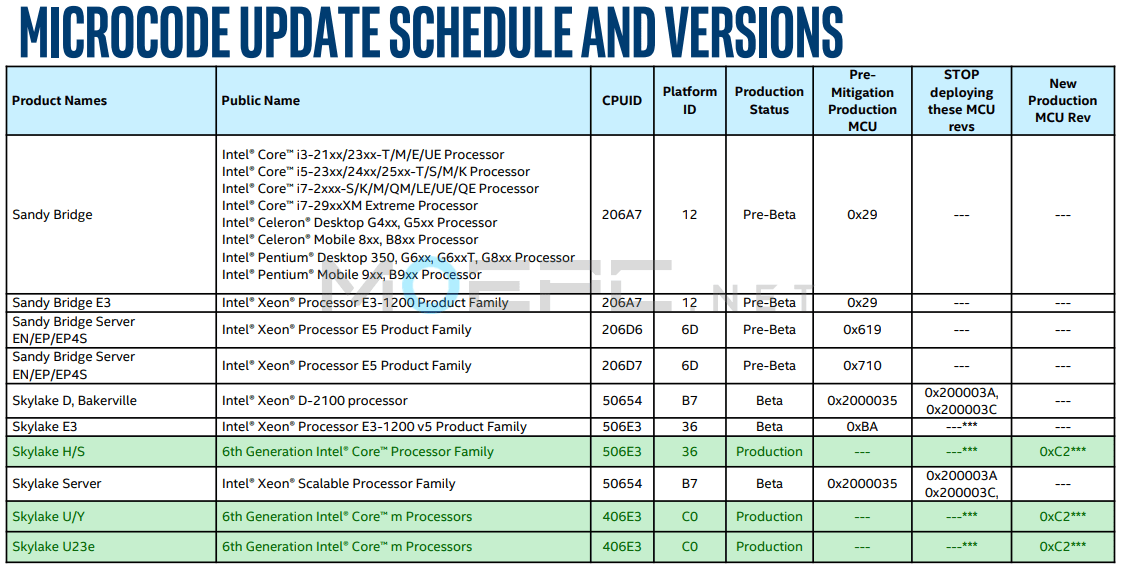 MICROCODE UPDATE SCHEDULE AND VERSIONS

| Product Names | Public Name | CPUID | Platform ID | Production Status | Pre-Mitigation Production MCU | STOP deploying these MCU revs | New Production MCU Rev |
|---|---|---|---|---|---|---|---|
| Sandy Bridge | Intel® Core™ i3-21xx/23xx-T/M/E/UE Processor Intel® Core™ i5-23xx/24xx/25xx-T/S/M/K Processor Intel® Core™ i7-2xxx-S/K/M/QM/LE/UE/QE Processor Intel® Core™ i7-29xxXM Extreme Processor Intel® Celeron® Desktop G4xx, G5xx Processor Intel® Celeron® Mobile 8xx, B8xx Processor Intel® Pentium® Desktop 350, G6xx, G6xxT, G8xx Processor Intel® Pentium® Mobile 9xx, B9xx Processor | 206A7 | 12 | Pre-Beta | 0x29 | --- | --- |
| Sandy Bridge E3 | Intel® Xeon® Processor E3-1200 Product Family | 206A7 | 12 | Pre-Beta | 0x29 | --- | --- |
| Sandy Bridge Server EN/EP/EP4S | Intel® Xeon® Processor E5 Product Family | 206D6 | 6D | Pre-Beta | 0x619 | --- | --- |
| Sandy Bridge Server EN/EP/EP4S | Intel® Xeon® Processor E5 Product Family | 206D7 | 6D | Pre-Beta | 0x710 | --- | --- |
| Skylake D, Bakerville | Intel® Xeon® D-2100 processor | 50654 | B7 | Beta | 0x2000035 | 0x200003A, 0x200003C | --- |
| Skylake E3 | Intel® Xeon® Processor E3-1200 v5 Product Family | 506E3 | 36 | Beta | 0xBA | ---*** | --- |
| Skylake H/S | 6th Generation Intel® Core™ Processor Family | 506E3 | 36 | Production | --- | ---*** | 0xC2*** |
| Skylake Server | Intel® Xeon® Scalable Processor Family | 50654 | B7 | Beta | 0x2000035 | 0x200003A 0x200003C, | --- |
| Skylake U/Y | 6th Generation Intel® Core™ m Processors | 406E3 | C0 | Production | --- | ---*** | 0xC2*** |
| Skylake U23e | 6th Generation Intel® Core™ m Processors | 406E3 | C0 | Production | --- | ---*** | 0xC2*** |

MOEPC.NET